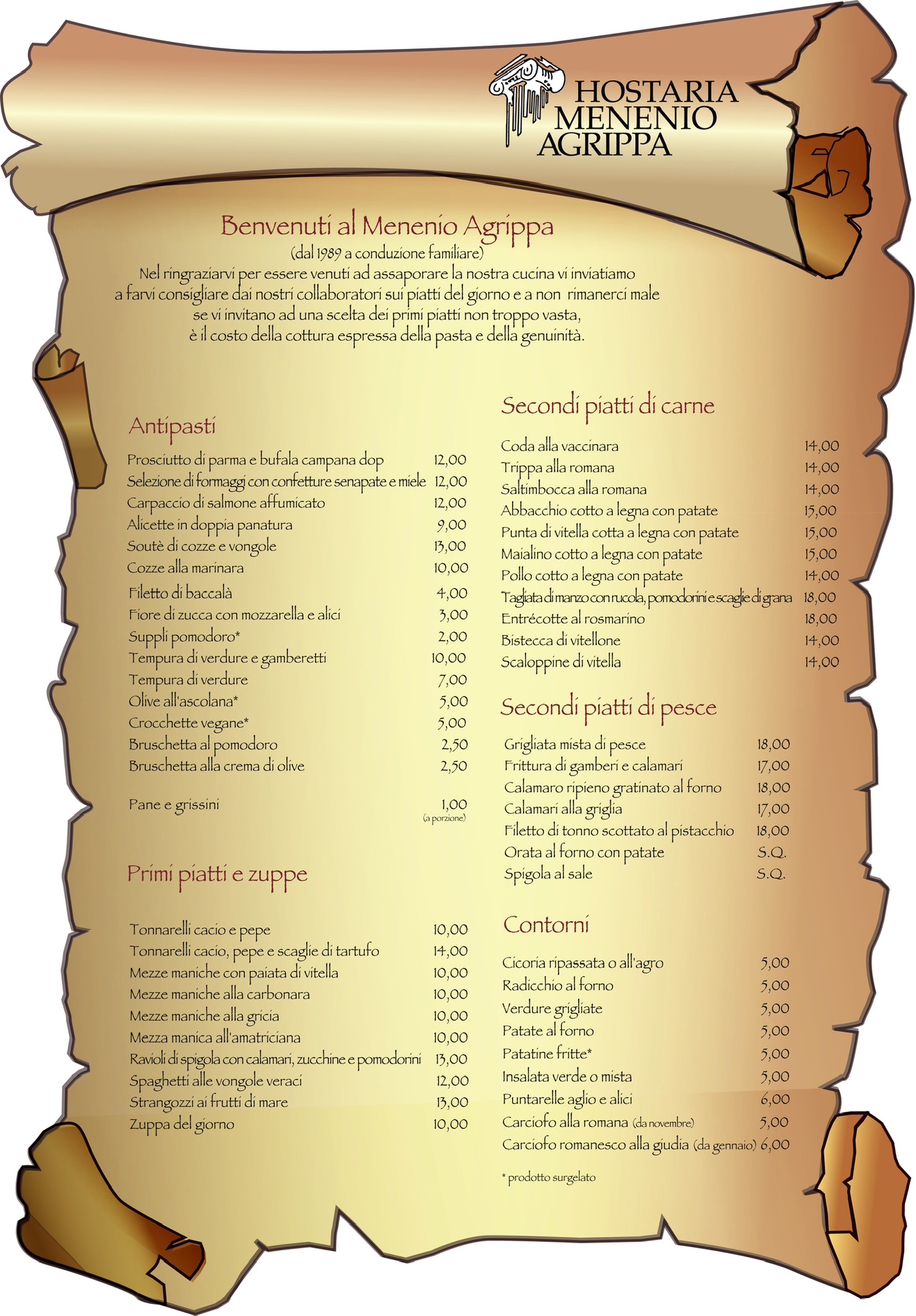 HOSTARIA
MENENIO
AGRIPPA

Benvenuti al Menenio Agrippa
(dal 1989 a conduzione familiare)
Nel ringraziarvi per essere venuti ad assaporare la nostra cucina vi inviatiamo a farvi consigliare dai nostri collaboratori sui piatti del giorno e a non rimanerci male se vi invitano ad una scelta dei primi piatti non troppo vasta, è il costo della cottura espressa della pasta e della genuinità.

Antipasti

| | |
|---|---|
| Prosciutto di parma e bufala campana dop | 12,00 |
| Selezione di formaggi con confetture senapate e miele | 12,00 |
| Carpaccio di salmone affumicato | 12,00 |
| Alicette in doppia panatura | 9,00 |
| Soutè di cozze e vongole | 13,00 |
| Cozze alla marinara | 10,00 |
| Filetto di baccalà | 4,00 |
| Fiore di zucca con mozzarella e alici | 3,00 |
| Supplì pomodoro* | 2,00 |
| Tempura di verdure e gamberetti | 10,00 |
| Tempura di verdure | 7,00 |
| Olive all'ascolana* | 5,00 |
| Crocchette vegane* | 5,00 |
| Bruschetta al pomodoro | 2,50 |
| Bruschetta alla crema di olive | 2,50 |
| Pane e grissini | 1,00 (a porzione) |

Primi piatti e zuppe

| | |
|---|---|
| Tonnarelli cacio e pepe | 10,00 |
| Tonnarelli cacio, pepe e scaglie di tartufo | 14,00 |
| Mezze maniche con paiata di vitella | 10,00 |
| Mezze maniche alla carbonara | 10,00 |
| Mezze maniche alla gricia | 10,00 |
| Mezza manica all'amatriciana | 10,00 |
| Ravioli di spigola con calamari, zucchine e pomodorini | 13,00 |
| Spaghetti alle vongole veraci | 12,00 |
| Strangozzi ai frutti di mare | 13,00 |
| Zuppa del giorno | 10,00 |

Secondi piatti di carne

| | |
|---|---|
| Coda alla vaccinara | 14,00 |
| Trippa alla romana | 14,00 |
| Saltimbocca alla romana | 14,00 |
| Abbacchio cotto a legna con patate | 15,00 |
| Punta di vitella cotta a legna con patate | 15,00 |
| Maialino cotto a legna con patate | 15,00 |
| Pollo cotto a legna con patate | 14,00 |
| Tagliata di manzo con rucola, pomodorini e scaglie di grana | 18,00 |
| Entrécotte al rosmarino | 18,00 |
| Bistecca di vitellone | 14,00 |
| Scaloppine di vitella | 14,00 |

Secondi piatti di pesce

| | |
|---|---|
| Grigliata mista di pesce | 18,00 |
| Frittura di gamberi e calamari | 17,00 |
| Calamaro ripieno gratinato al forno | 18,00 |
| Calamari alla griglia | 17,00 |
| Filetto di tonno scottato al pistacchio | 18,00 |
| Orata al forno con patate | S.Q. |
| Spigola al sale | S.Q. |

Contorni

| | |
|---|---|
| Cicoria ripassata o all'agro | 5,00 |
| Radicchio al forno | 5,00 |
| Verdure grigliate | 5,00 |
| Patate al forno | 5,00 |
| Patatine fritte* | 5,00 |
| Insalata verde o mista | 5,00 |
| Puntarelle aglio e alici | 6,00 |
| Carciofo alla romana (da novembre) | 5,00 |
| Carciofo romanesco alla giudia (da gennaio) | 6,00 |

* prodotto surgelato